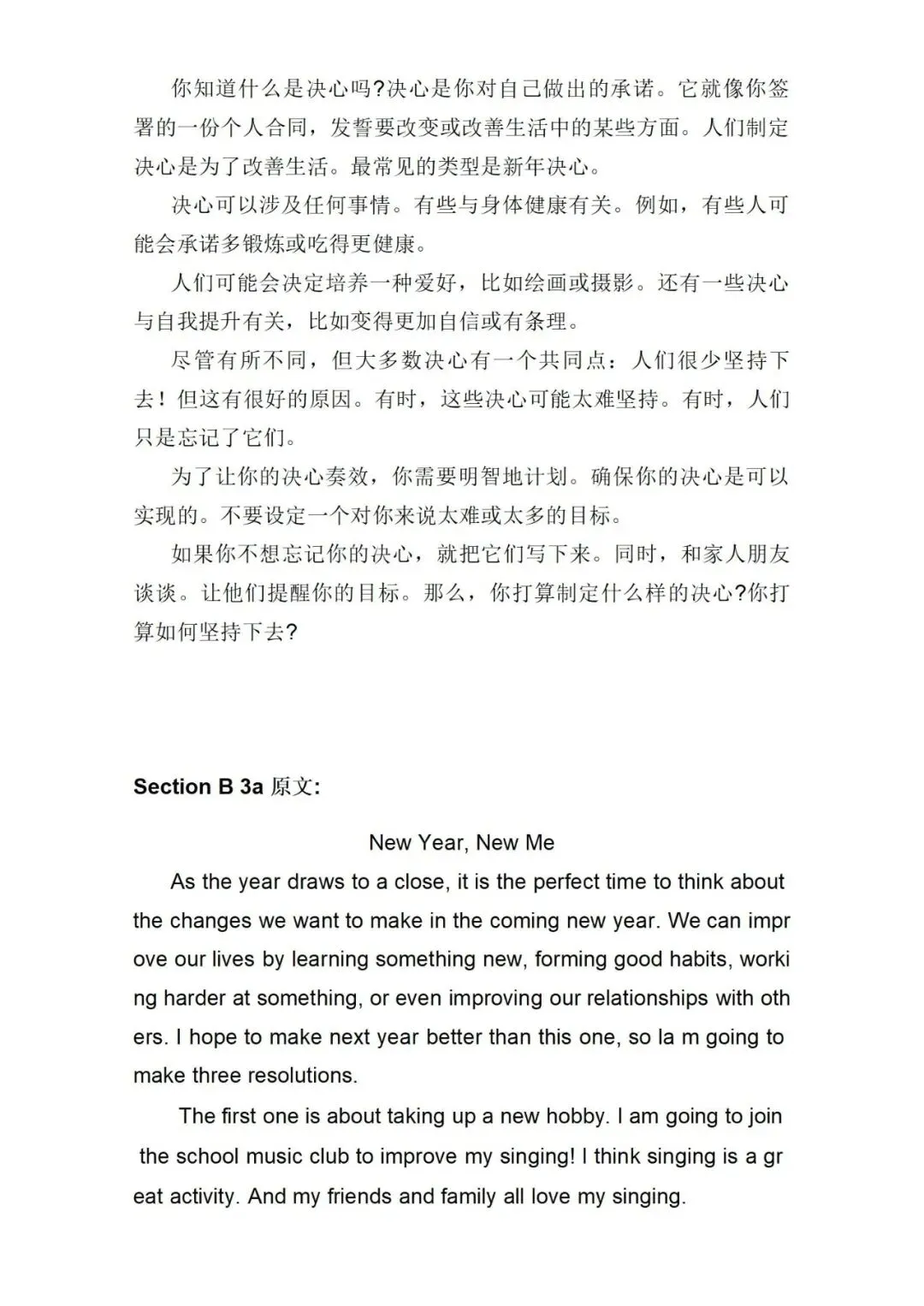 你知道什么是决心吗?决心是你对自己做出的承诺。它就像你签署的一份个人合同，发誓要改变或改善生活中的某些方面。人们制定决心是为了改善生活。最常见的类型是新年决心。

决心可以涉及任何事情。有些与身体健康有关。例如，有些人可能会承诺多锻炼或吃得更健康。

人们可能会决定培养一种爱好，比如绘画或摄影。还有一些决心与自我提升有关，比如变得更加自信或有条理。

尽管有所不同，但大多数决心有一个共同点：人们很少坚持下去！但这有很好的原因。有时，这些决心可能太难坚持。有时，人们只是忘记了它们。

为了让你的决心奏效，你需要明智地计划。确保你的决心是可以实现的。不要设定一个对你来说太难或太多的目标。

如果你不想忘记你的决心，就把它们写下来。同时，和家人朋友谈谈。让他们提醒你的目标。那么，你打算制定什么样的决心?你打算如何坚持下去?

Section B 3a 原文:

New Year, New Me

As the year draws to a close, it is the perfect time to think about the changes we want to make in the coming new year. We can improve our lives by learning something new, forming good habits, working harder at something, or even improving our relationships with others. I hope to make next year better than this one, so la m going to make three resolutions.

The first one is about taking up a new hobby. I am going to join the school music club to improve my singing! I think singing is a great activity. And my friends and family all love my singing.